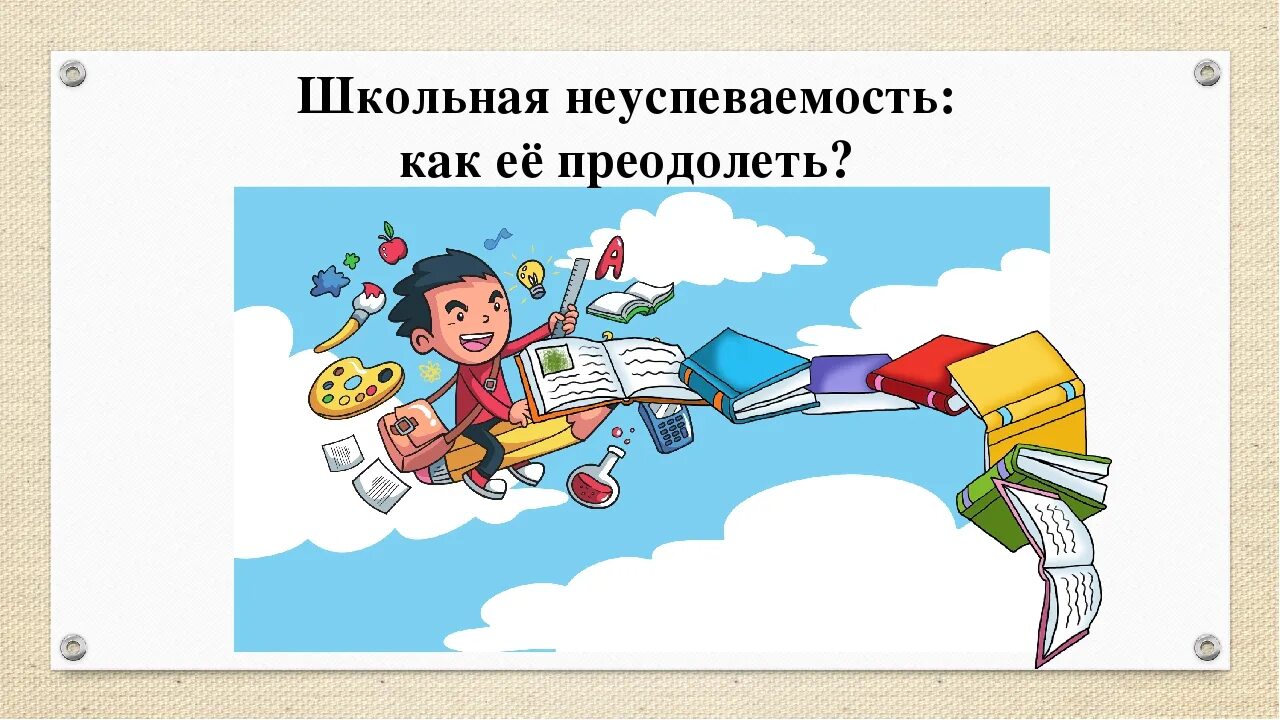 Школьная неуспеваемость:
как её преодолеть?

A